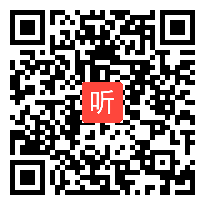 听